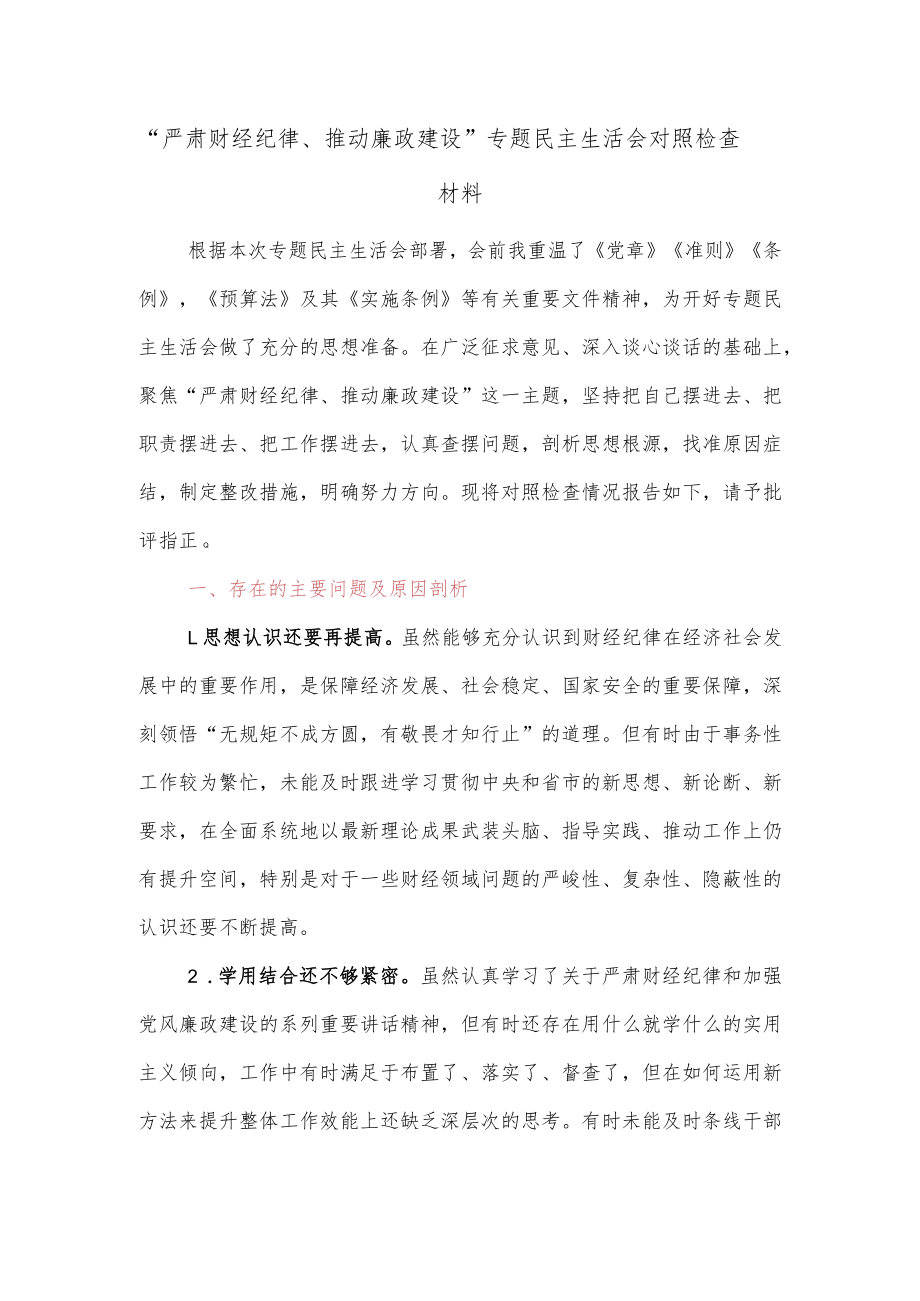 “严肃财经纪律、推动廉政建设”专题民主生活会对照检查材料

根据本次专题民主生活会部署，会前我重温了《党章》《准则》《条例》，《预算法》及其《实施条例》等有关重要文件精神，为开好专题民主生活会做了充分的思想准备。在广泛征求意见、深入谈心谈话的基础上，聚焦“严肃财经纪律、推动廉政建设”这一主题，坚持把自己摆进去、把职责摆进去、把工作摆进去，认真查摆问题，剖析思想根源，找准原因症结，制定整改措施，明确努力方向。现将对照检查情况报告如下，请予批评指正。

一、存在的主要问题及原因剖析

L思想认识还要再提高。虽然能够充分认识到财经纪律在经济社会发展中的重要作用，是保障经济发展、社会稳定、国家安全的重要保障，深刻领悟“无规矩不成方圆，有敬畏才知行止”的道理。但有时由于事务性工作较为繁忙，未能及时跟进学习贯彻中央和省市的新思想、新论断、新要求，在全面系统地以最新理论成果武装头脑、指导实践、推动工作上仍有提升空间，特别是对于一些财经领域问题的严峻性、复杂性、隐蔽性的认识还要不断提高。

2.学用结合还不够紧密。虽然认真学习了关于严肃财经纪律和加强党风廉政建设的系列重要讲话精神，但有时还存在用什么就学什么的实用主义倾向，工作中有时满足于布置了、落实了、督查了，但在如何运用新方法来提升整体工作效能上还缺乏深层次的思考。有时未能及时条线干部